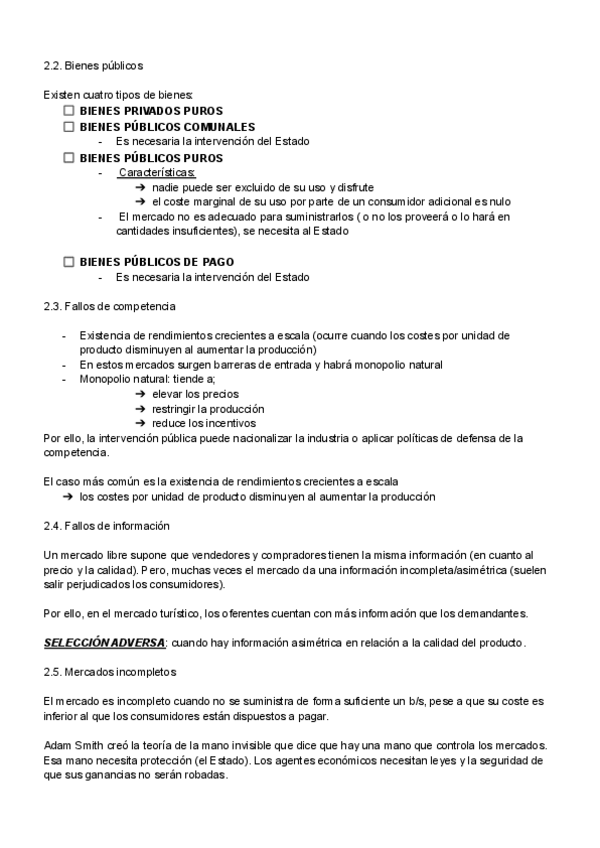 2.2. Bienes públicos

Existen cuatro tipos de bienes:
☐ BIENES PRIVADOS PUROS
☐ BIENES PÚBLICOS COMUNALES
- Es necesaria la intervención del Estado
☐ BIENES PÚBLICOS PUROS
- Características:
➔ nadie puede ser excluido de su uso y disfrute
➔ el coste marginal de su uso por parte de un consumidor adicional es nulo
- El mercado no es adecuado para suministrarlos ( o no los proveerá o lo hará en cantidades insuficientes), se necesita al Estado

☐ BIENES PÚBLICOS DE PAGO
- Es necesaria la intervención del Estado

2.3. Fallos de competencia

- Existencia de rendimientos crecientes a escala (ocurre cuando los costes por unidad de producto disminuyen al aumentar la producción)
- En estos mercados surgen barreras de entrada y habrá monopolio natural
- Monopolio natural: tiende a;
➔ elevar los precios
➔ restringir la producción
➔ reduce los incentivos
Por ello, la intervención pública puede nacionalizar la industria o aplicar políticas de defensa de la competencia.

El caso más común es la existencia de rendimientos crecientes a escala
➔ los costes por unidad de producto disminuyen al aumentar la producción

2.4. Fallos de información

Un mercado libre supone que vendedores y compradores tienen la misma información (en cuanto al precio y la calidad). Pero, muchas veces el mercado da una información incompleta/asimétrica (suelen salir perjudicados los consumidores).

Por ello, en el mercado turístico, los oferentes cuentan con más información que los demandantes.

SELECCIÓN ADVERSA: cuando hay información asimétrica en relación a la calidad del producto.

2.5. Mercados incompletos

El mercado es incompleto cuando no se suministra de forma suficiente un b/s, pese a que su coste es inferior al que los consumidores están dispuestos a pagar.

Adam Smith creó la teoría de la mano invisible que dice que hay una mano que controla los mercados. Esa mano necesita protección (el Estado). Los agentes económicos necesitan leyes y la seguridad de que sus ganancias no serán robadas.